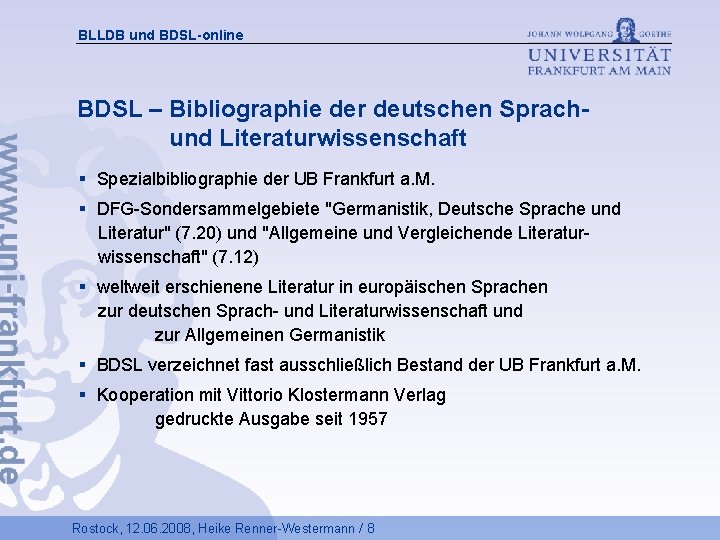 BLLDB und BDSL-online

JOHANN WOLFGANG GOETHE
UNIVERSITÄT
FRANKFURT AM MAIN

www.uni-frankfurt.de

BDSL – Bibliographie der deutschen Sprach- und Literaturwissenschaft

▪ Spezialbibliographie der UB Frankfurt a.M.

▪ DFG-Sondersammelgebiete "Germanistik, Deutsche Sprache und Literatur" (7.20) und "Allgemeine und Vergleichende Literaturwissenschaft" (7.12)

▪ weltweit erschienene Literatur in europäischen Sprachen zur deutschen Sprach- und Literaturwissenschaft und zur Allgemeinen Germanistik

▪ BDSL verzeichnet fast ausschließlich Bestand der UB Frankfurt a.M.

▪ Kooperation mit Vittorio Klostermann Verlag gedruckte Ausgabe seit 1957

Rostock, 12.06.2008, Heike Renner-Westermann / 8